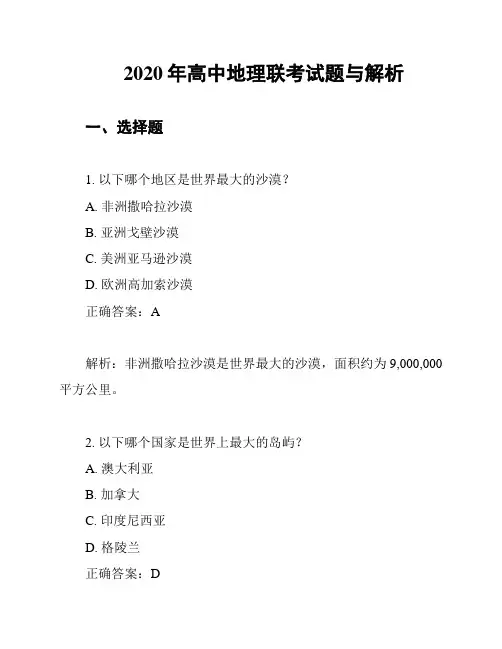 2020 年高中地理联考试题与解析

一、选择题

1. 以下哪个地区是世界最大的沙漠？

A. 非洲撒哈拉沙漠

B. 亚洲戈壁沙漠

C. 美洲亚马逊沙漠

D. 欧洲高加索沙漠

正确答案：A

解析：非洲撒哈拉沙漠是世界最大的沙漠，面积约为 9,000,000 平方公里。

2. 以下哪个国家是世界上最大的岛屿？

A. 澳大利亚

B. 加拿大

C. 印度尼西亚

D. 格陵兰

正确答案：D